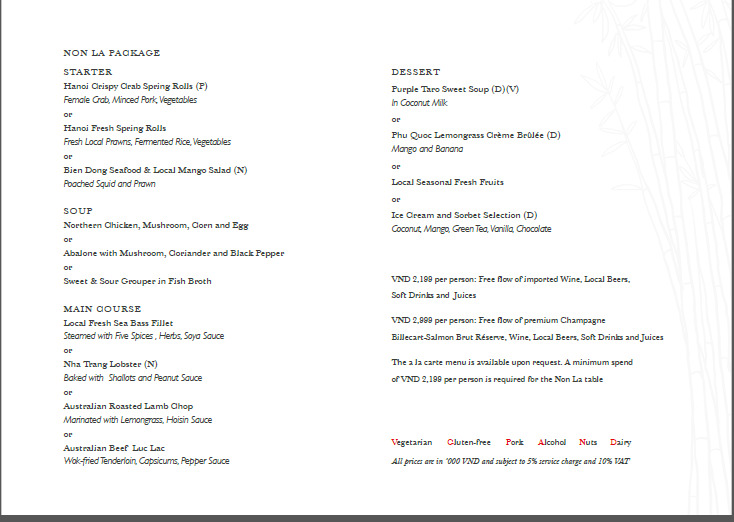 NON LA PACKAGE

STARTER
Hanoi Crispy Crab Spring Rolls (P)
Female Crab, Minced Pork, Vegetables
or
Hanoi Fresh Spring Rolls
Fresh Local Prawns, Fermented Rice, Vegetables
or
Bien Dong Seafood & Local Mango Salad (N)
Poached Squid and Prawn

SOUP
Northern Chicken, Mushroom, Corn and Egg
or
Abalone with Mushroom, Coriander and Black Pepper
or
Sweet & Sour Grouper in Fish Broth

MAIN COURSE
Local Fresh Sea Bass Fillet
Steamed with Five Spices , Herbs, Soya Sauce
or
Nha Trang Lobster (N)
Baked with Shallots and Peanut Sauce
or
Australian Roasted Lamb Chop
Marinated with Lemongrass, Hoisin Sauce
or
Australian Beef Luc Lac
Wok-fried Tenderloin, Capsicums, Pepper Sauce

DESSERT
Purple Taro Sweet Soup (D)(V)
In Coconut Milk
or
Phu Quoc Lemongrass Crème Brûlée (D)
Mango and Banana
or
Local Seasonal Fresh Fruits
or
Ice Cream and Sorbet Selection (D)
Coconut, Mango, Green Tea, Vanilla, Chocolate

VND 2,199 per person: Free flow of imported Wine, Local Beers, Soft Drinks and Juices

VND 2,999 per person: Free flow of premium Champagne Billecart-Salmon Brut Réserve, Wine, Local Beers, Soft Drinks and Juices

The a la carte menu is available upon request. A minimum spend of VND 2,199 per person is required for the Non La table

Vegetarian Gluten-free Pork Alcohol Nuts Dairy
All prices are in '000 VND and subject to 5% service charge and 10% VAT